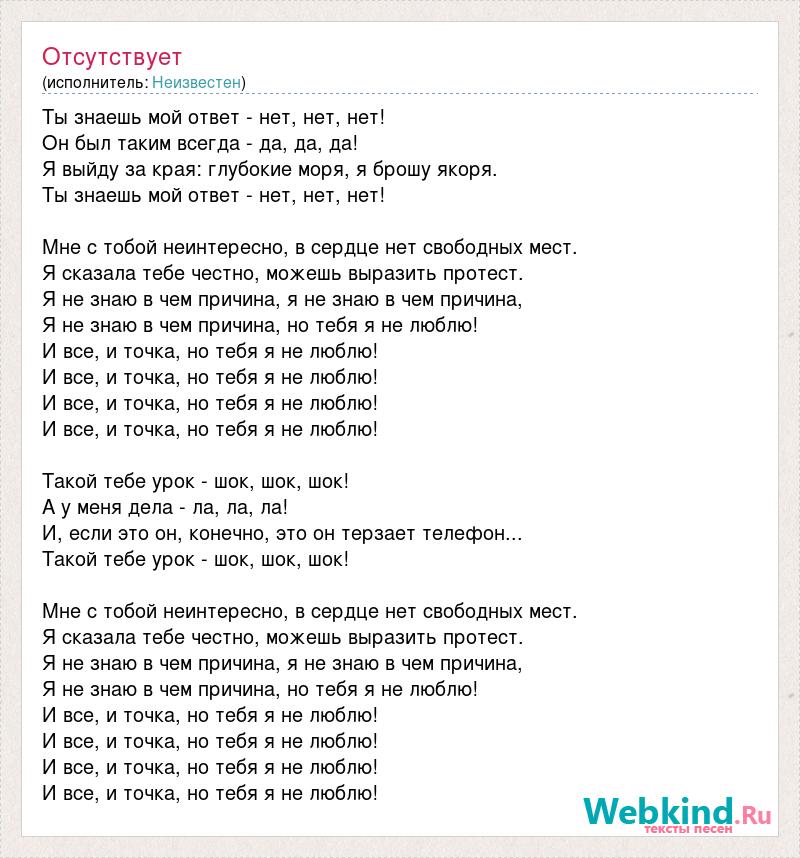 Отсутствует
(исполнитель: Неизвестен)

Ты знаешь мой ответ - нет, нет, нет!
Он был таким всегда - да, да, да!
Я выйду за края: глубокие моря, я брошу якоря.
Ты знаешь мой ответ - нет, нет, нет!

Мне с тобой неинтересно, в сердце нет свободных мест.
Я сказала тебе честно, можешь выразить протест.
Я не знаю в чем причина, я не знаю в чем причина,
Я не знаю в чем причина, но тебя я не люблю!
И все, и точка, но тебя я не люблю!
И все, и точка, но тебя я не люблю!
И все, и точка, но тебя я не люблю!
И все, и точка, но тебя я не люблю!

Такой тебе урок - шок, шок, шок!
А у меня дела - ла, ла, ла!
И, если это он, конечно, это он терзает телефон...
Такой тебе урок - шок, шок, шок!

Мне с тобой неинтересно, в сердце нет свободных мест.
Я сказала тебе честно, можешь выразить протест.
Я не знаю в чем причина, я не знаю в чем причина,
Я не знаю в чем причина, но тебя я не люблю!
И все, и точка, но тебя я не люблю!
И все, и точка, но тебя я не люблю!
И все, и точка, но тебя я не люблю!
И все, и точка, но тебя я не люблю!

Webkind.Ru
тексты песен